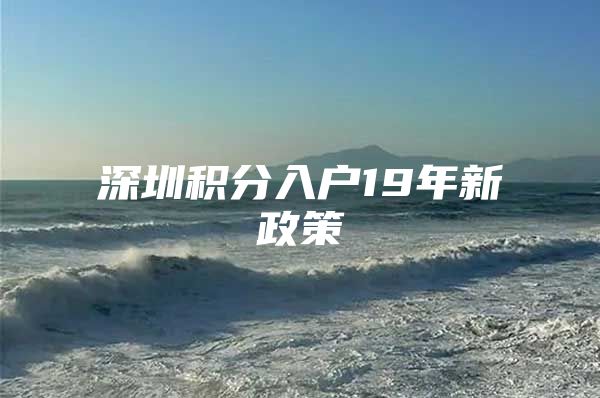 深圳积分入户19年新政策